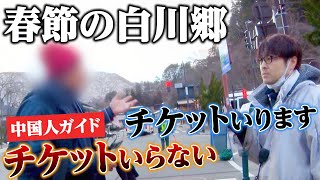 春節の白川郷

チケットいります

中国人ガイド

チケットいらない